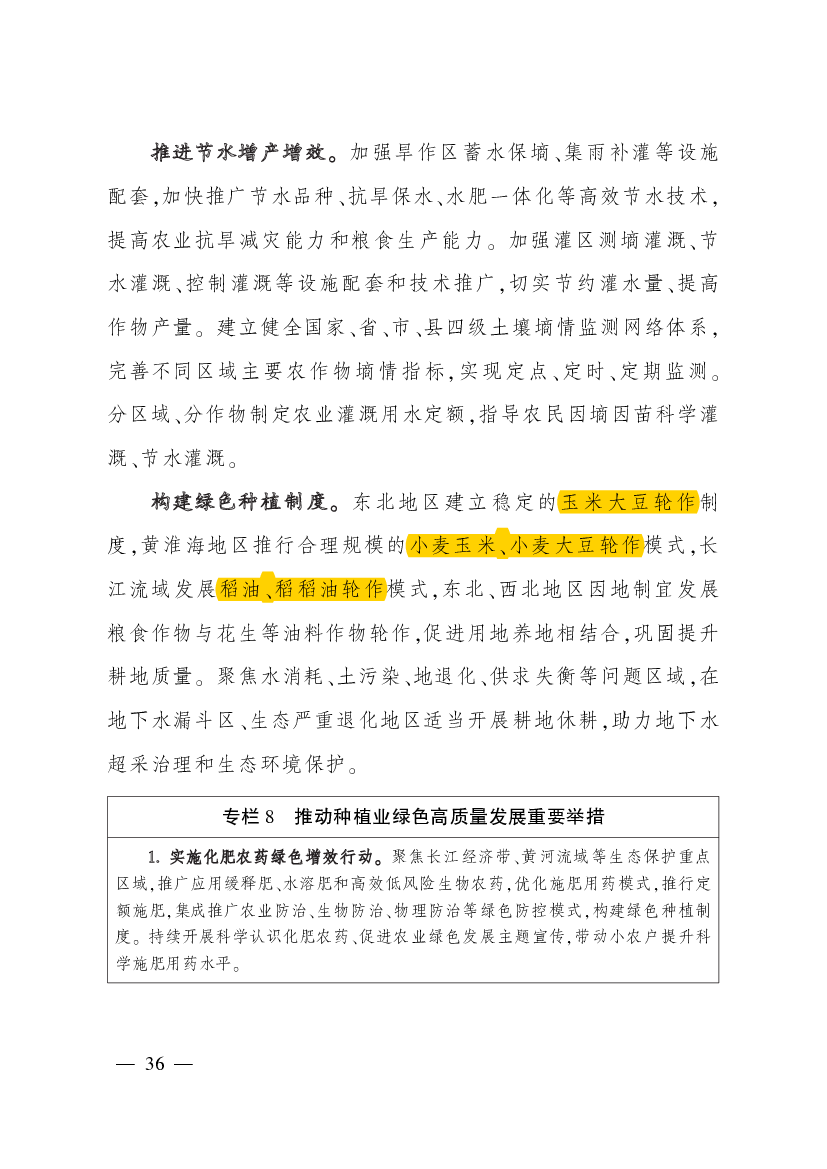 推进节水增产增效。加强旱作区蓄水保墒、集雨补灌等设施配套，加快推广节水品种、抗旱保水、水肥一体化等高效节水技术，提高农业抗旱减灾能力和粮食生产能力。加强灌区测墒灌溉、节水灌溉、控制灌溉等设施配套和技术推广，切实节约灌水量、提高作物产量。建立健全国家、省、市、县四级土壤墒情监测网络体系，完善不同区域主要农作物墒情指标，实现定点、定时、定期监测。分区域、分作物制定农业灌溉用水定额，指导农民因墒因苗科学灌溉、节水灌溉。

构建绿色种植制度。东北地区建立稳定的玉米大豆轮作制度，黄淮海地区推行合理规模的小麦玉米、小麦大豆轮作模式，长江流域发展稻油、稻稻油轮作模式，东北、西北地区因地制宜发展粮食作物与花生等油料作物轮作，促进用地养地相结合，巩固提升耕地质量。聚焦水消耗、土污染、地退化、供求失衡等问题区域，在地下水漏斗区、生态严重退化地区适当开展耕地休耕，助力地下水超采治理和生态环境保护。

专栏 8 推动种植业绿色高质量发展重要举措

1. 实施化肥农药绿色增效行动。聚焦长江经济带、黄河流域等生态保护重点区域，推广应用缓释肥、水溶肥和高效低风险生物农药，优化施肥用药模式，推行定额施肥，集成推广农业防治、生物防治、物理防治等绿色防控模式，构建绿色种植制度。持续开展科学认识化肥农药、促进农业绿色发展主题宣传，带动小农户提升科学施肥用药水平。

— 36 —